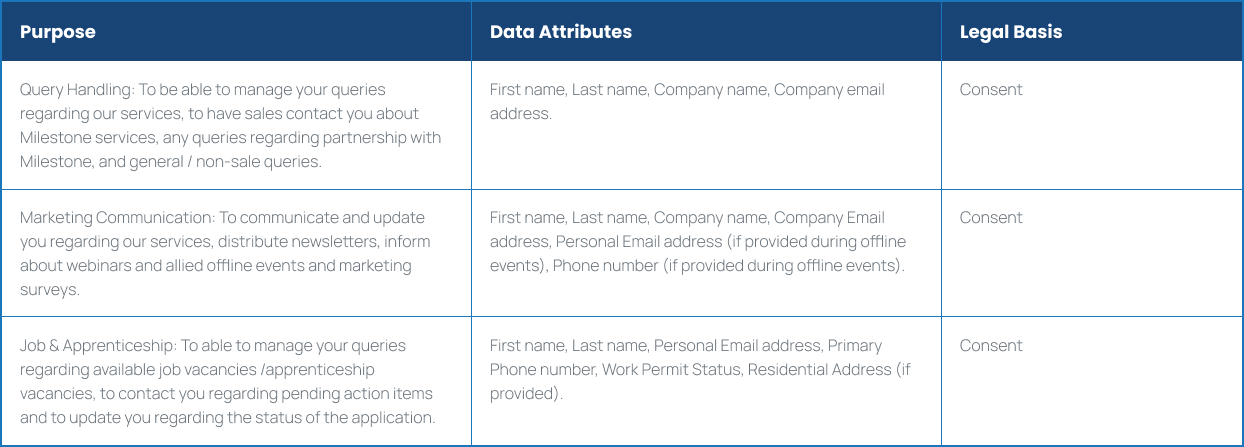 | Purpose | Data Attributes | Legal Basis |
|---|---|---|
| Query Handling: To be able to manage your queries regarding our services, to have sales contact you about Milestone services, any queries regarding partnership with Milestone, and general / non-sale queries. | First name, Last name, Company name, Company email address. | Consent |
| Marketing Communication: To communicate and update you regarding our services, distribute newsletters, inform about webinars and allied offline events and marketing surveys. | First name, Last name, Company name, Company Email address, Personal Email address (if provided during offline events), Phone number (if provided during offline events). | Consent |
| Job & Apprenticeship: To able to manage your queries regarding available job vacancies /apprenticeship vacancies, to contact you regarding pending action items and to update you regarding the status of the application. | First name, Last name, Personal Email address, Primary Phone number, Work Permit Status, Residential Address (if provided). | Consent |